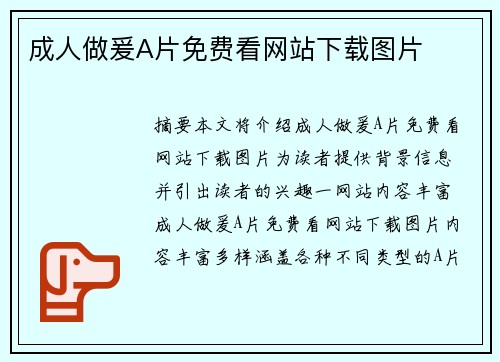 成人做爰A片免费看网站下载图片

摘要本文将介绍成人做爰A片免费看网站下载图片为读者提供背景信息并引出读者的兴趣一网站内容丰富成人做爰A片免费看网站下载图片内容丰富多样涵盖各种不同类型的A片